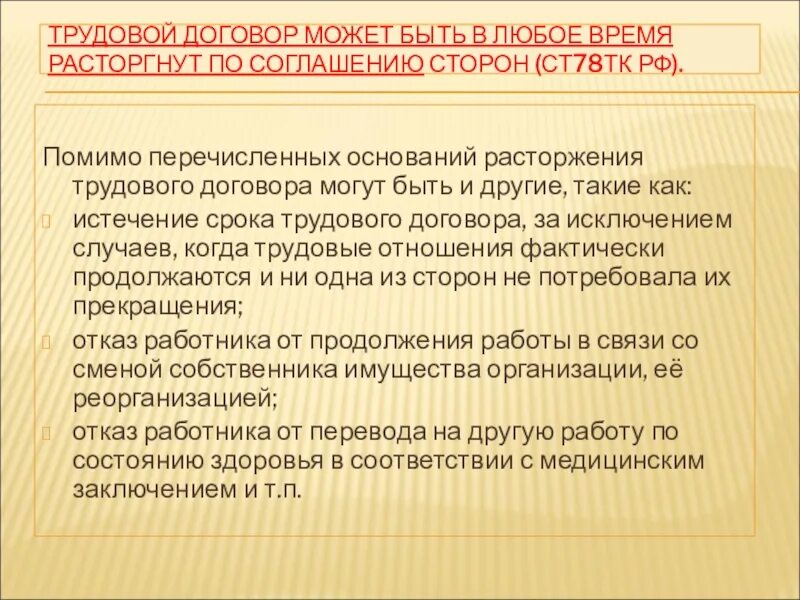 ТРУДОВОЙ ДОГОВОР МОЖЕТ БЫТЬ В ЛЮБОЕ ВРЕМЯ РАСТОРГНУТ ПО СОГЛАШЕНИЮ СТОРОН (СТ78ТК РФ).

Помимо перечисленных оснований расторжения трудового договора могут быть и другие, такие как:

истечение срока трудового договора, за исключением случаев, когда трудовые отношения фактически продолжаются и ни одна из сторон не потребовала их прекращения;

отказ работника от продолжения работы в связи со сменой собственника имущества организации, её реорганизацией;

отказ работника от перевода на другую работу по состоянию здоровья в соответствии с медицинским заключением и т.п.